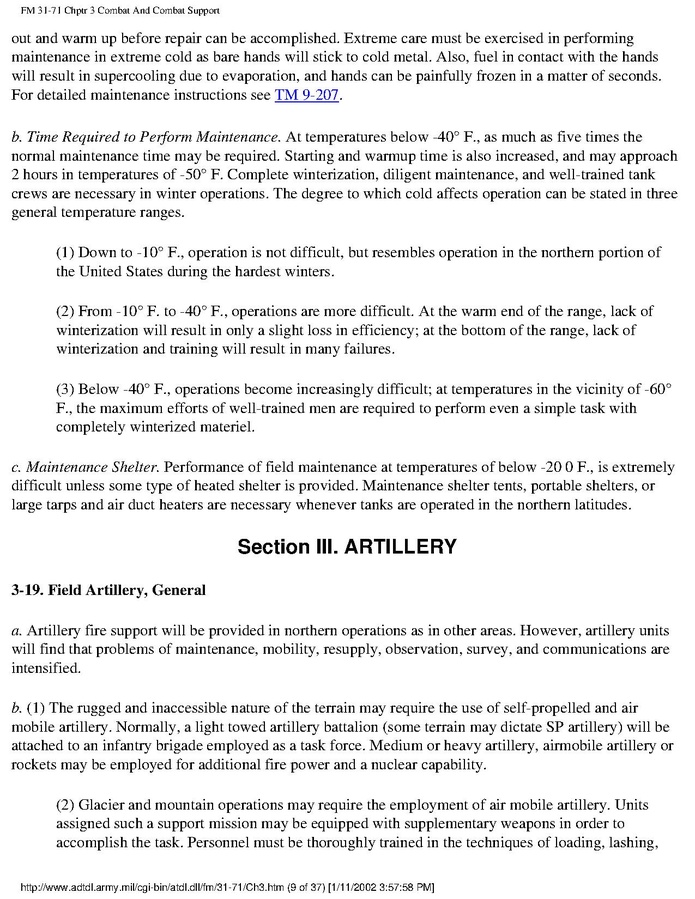 FM 31-71 Chptr 3 Combat And Combat Support

out and warm up before repair can be accomplished. Extreme care must be exercised in performing maintenance in extreme cold as bare hands will stick to cold metal. Also, fuel in contact with the hands will result in supercooling due to evaporation, and hands can be painfully frozen in a matter of seconds. For detailed maintenance instructions see TM 9-207.

b. Time Required to Perform Maintenance. At temperatures below -40° F., as much as five times the normal maintenance time may be required. Starting and warmup time is also increased, and may approach 2 hours in temperatures of -50° F. Complete winterization, diligent maintenance, and well-trained tank crews are necessary in winter operations. The degree to which cold affects operation can be stated in three general temperature ranges.

(1) Down to -10° F., operation is not difficult, but resembles operation in the northern portion of the United States during the hardest winters.

(2) From -10° F. to -40° F., operations are more difficult. At the warm end of the range, lack of winterization will result in only a slight loss in efficiency; at the bottom of the range, lack of winterization and training will result in many failures.

(3) Below -40° F., operations become increasingly difficult; at temperatures in the vicinity of -60° F., the maximum efforts of well-trained men are required to perform even a simple task with completely winterized materiel.

c. Maintenance Shelter. Performance of field maintenance at temperatures of below -20 0 F., is extremely difficult unless some type of heated shelter is provided. Maintenance shelter tents, portable shelters, or large tarps and air duct heaters are necessary whenever tanks are operated in the northern latitudes.

Section III. ARTILLERY

3-19. Field Artillery, General

a. Artillery fire support will be provided in northern operations as in other areas. However, artillery units will find that problems of maintenance, mobility, resupply, observation, survey, and communications are intensified.

b. (1) The rugged and inaccessible nature of the terrain may require the use of self-propelled and air mobile artillery. Normally, a light towed artillery battalion (some terrain may dictate SP artillery) will be attached to an infantry brigade employed as a task force. Medium or heavy artillery, airmobile artillery or rockets may be employed for additional fire power and a nuclear capability.

(2) Glacier and mountain operations may require the employment of air mobile artillery. Units assigned such a support mission may be equipped with supplementary weapons in order to accomplish the task. Personnel must be thoroughly trained in the techniques of loading, lashing,

http://www.adtdl.army.mil/cgi-bin/atdl.dll/fm/31-71/Ch3.htm (9 of 37) [1/11/2002 3:57:58 PM]